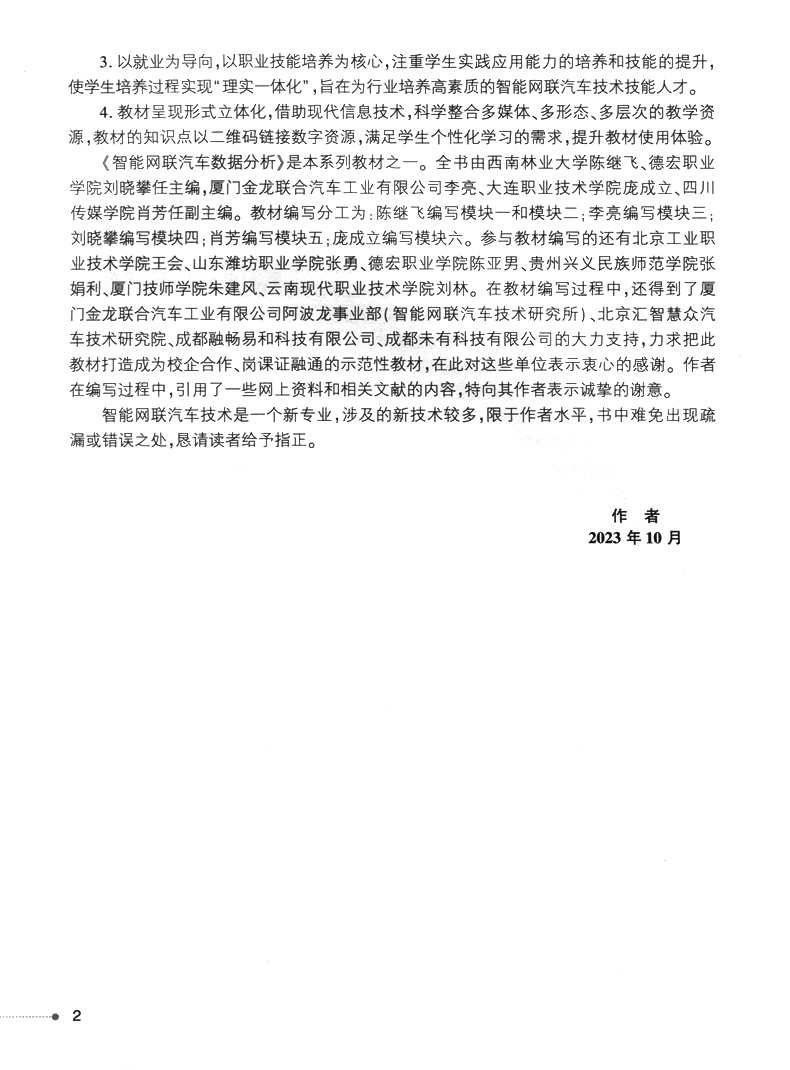 3. 以就业为导向，以职业技能培养为核心，注重学生实践应用能力的培养和技能的提升，使学生培养过程实现“理实一体化”，旨在为行业培养高素质的智能网联汽车技术技能人才。

4. 教材呈现形式立体化，借助现代信息技术，科学整合多媒体、多形态、多层次的教学资源，教材的知识点以二维码链接数字资源，满足学生个性化学习的需求，提升教材使用体验。

《智能网联汽车数据分析》是本系列教材之一。全书由西南林业大学陈继飞、德宏职业学院刘晓攀任主编，厦门金龙联合汽车工业有限公司李亮、大连职业技术学院庞成立、四川传媒学院肖芳任副主编。教材编写分工为：陈继飞编写模块一和模块二；李亮编写模块三；刘晓攀编写模块四；肖芳编写模块五；庞成立编写模块六。参与教材编写的还有北京工业职业技术学院王会、山东潍坊职业学院张勇、德宏职业学院陈亚男、贵州兴义民族师范学院张娟利、厦门技师学院朱建风、云南现代职业技术学院刘林。在教材编写过程中，还得到了厦门金龙联合汽车工业有限公司阿波龙事业部（智能网联汽车技术研究所）、北京汇智慧众汽车技术研究院、成都融畅易和科技有限公司、成都未有科技有限公司的大力支持，力求把此教材打造成为校企合作、岗课证融通的示范性教材，在此对这些单位表示衷心的感谢。作者在编写过程中，引用了一些网上资料和相关文献的内容，特向其作者表示诚挚的谢意。

智能网联汽车技术是一个新专业，涉及的新技术较多，限于作者水平，书中难免出现疏漏或错误之处，恳请读者给予指正。

作　者
2023 年 10 月

2